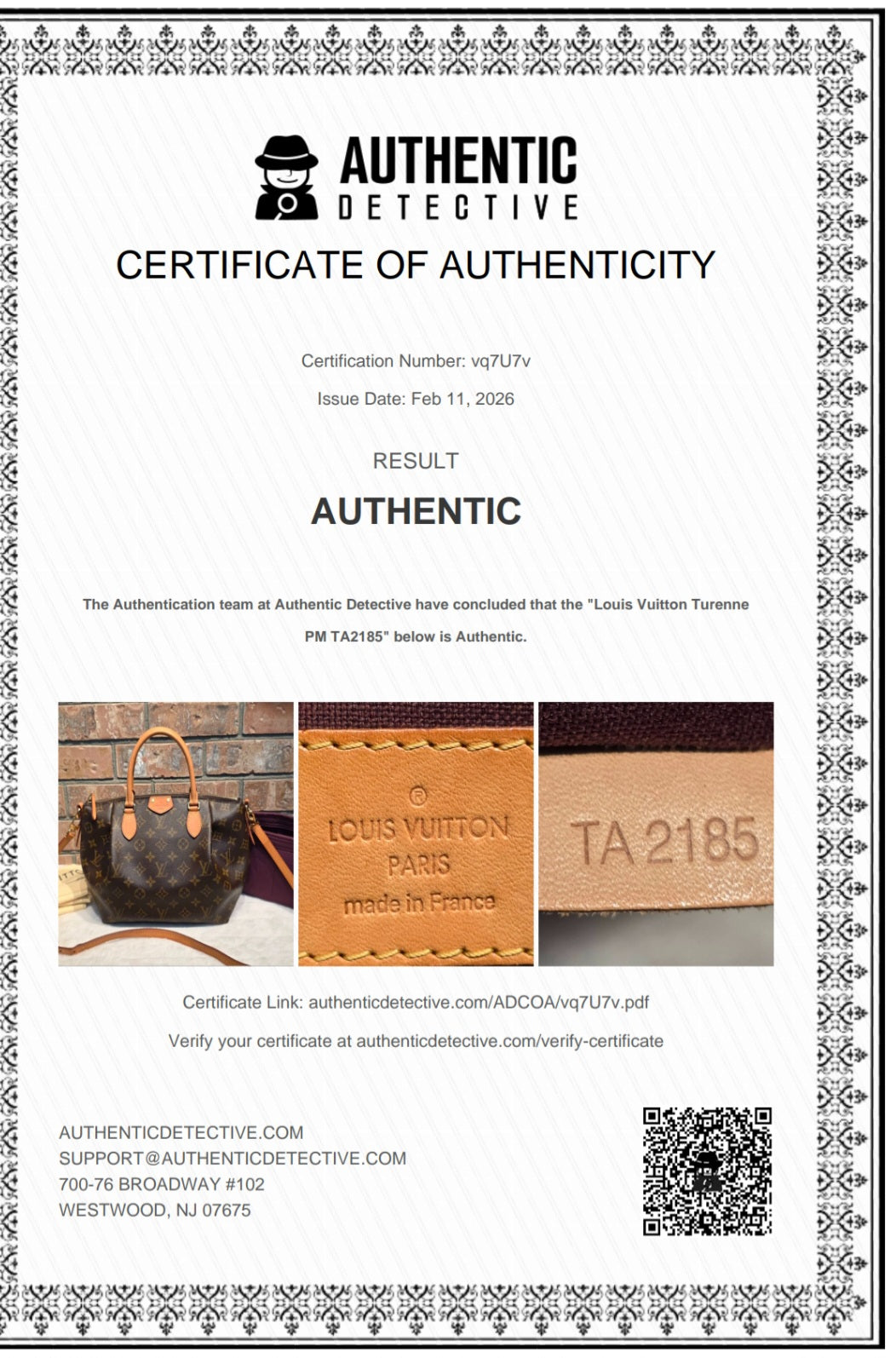 AUTHENTIC
DETECTIVE

CERTIFICATE OF AUTHENTICITY

Certification Number: vq7U7v

Issue Date: Feb 11, 2026

RESULT

AUTHENTIC

The Authentication team at Authentic Detective have concluded that the "Louis Vuitton Turenne PM TA2185" below is Authentic.

®
LOUIS VUITTON
PARIS
made in France

TA 2185

Certificate Link: authenticdetective.com/ADCOA/vq7U7v.pdf

Verify your certificate at authenticdetective.com/verify-certificate

AUTHENTICDETECTIVE.COM
SUPPORT@AUTHENTICDETECTIVE.COM
700-76 BROADWAY #102
WESTWOOD, NJ 07675